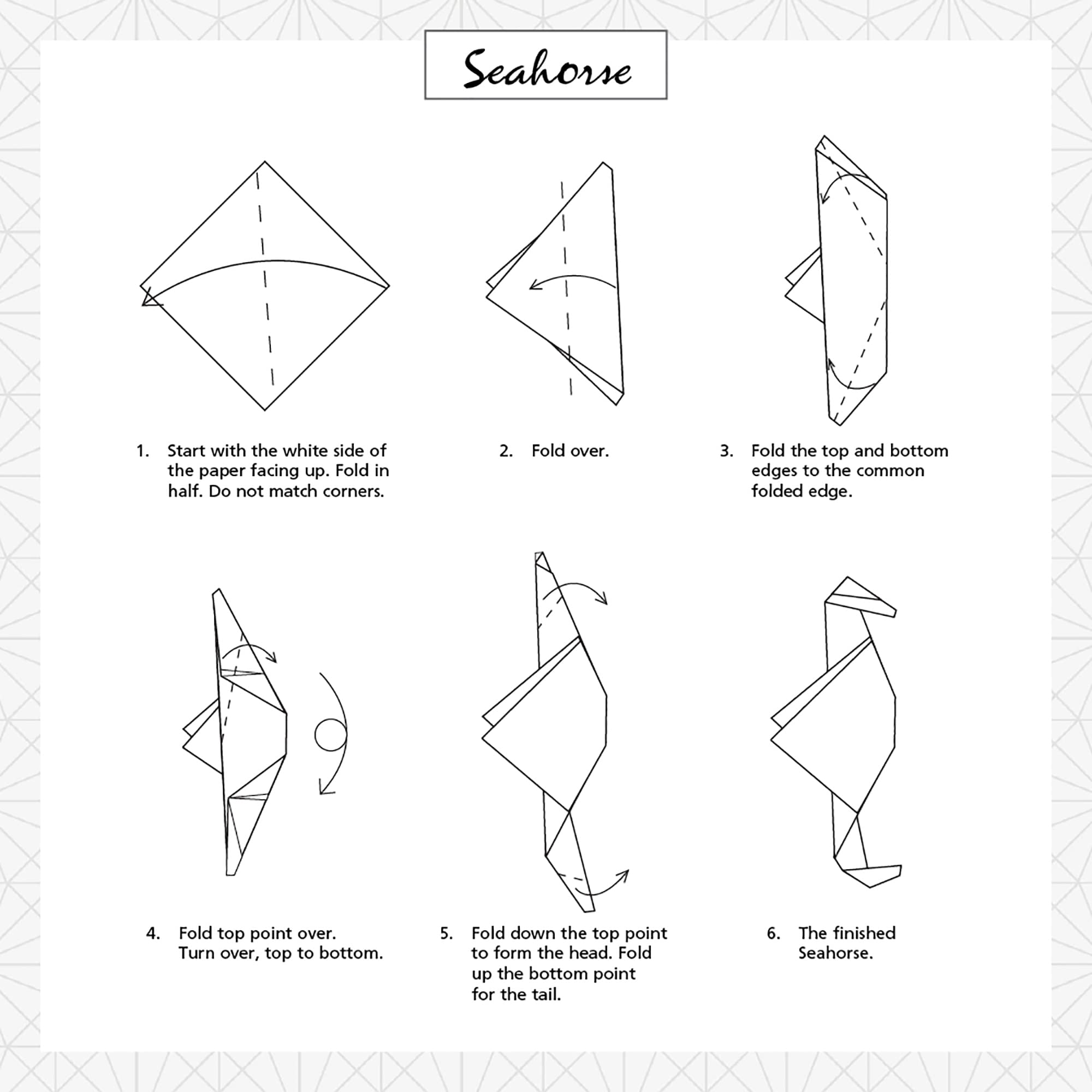 Seahorse

1. Start with the white side of the paper facing up. Fold in half. Do not match corners.

2. Fold over.

3. Fold the top and bottom edges to the common folded edge.

4. Fold top point over. Turn over, top to bottom.

5. Fold down the top point to form the head. Fold up the bottom point for the tail.

6. The finished Seahorse.